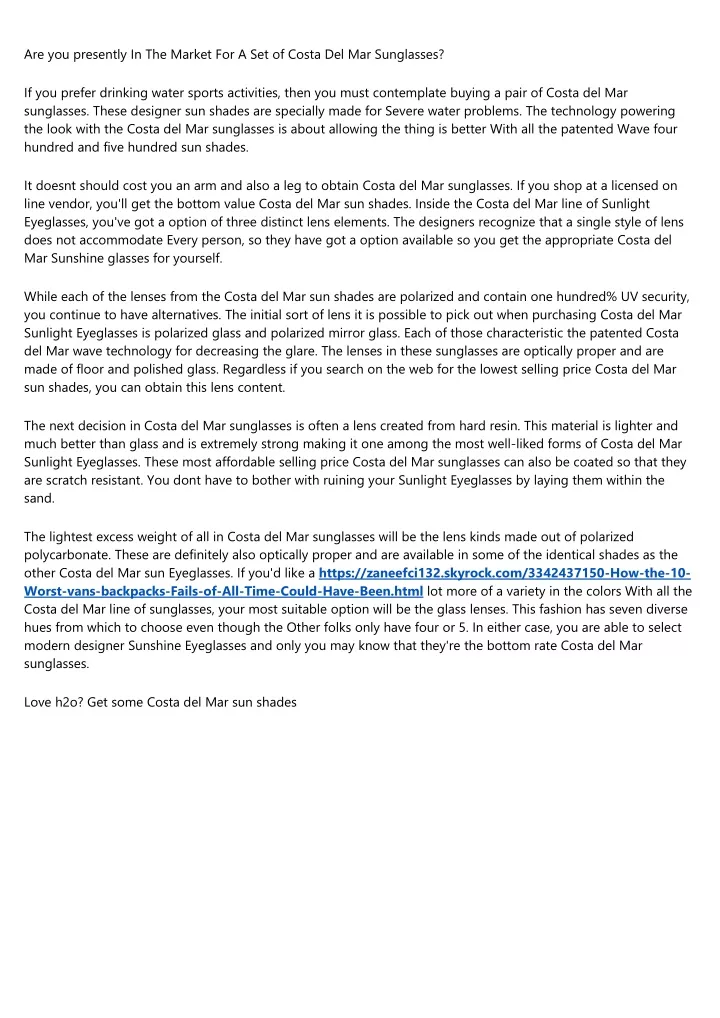 Are you presently In The Market For A Set of Costa Del Mar Sunglasses?

If you prefer drinking water sports activities, then you must contemplate buying a pair of Costa del Mar sunglasses. These designer sun shades are specially made for Severe water problems. The technology powering the look with the Costa del Mar sunglasses is about allowing the thing is better With all the patented Wave four hundred and five hundred sun shades.

It doesnt should cost you an arm and also a leg to obtain Costa del Mar sunglasses. If you shop at a licensed on line vendor, you'll get the bottom value Costa del Mar sun shades. Inside the Costa del Mar line of Sunlight Eyeglasses, you've got a option of three distinct lens elements. The designers recognize that a single style of lens does not accommodate Every person, so they have got a option available so you get the appropriate Costa del Mar Sunshine glasses for yourself.

While each of the lenses from the Costa del Mar sun shades are polarized and contain one hundred% UV security, you continue to have alternatives. The initial sort of lens it is possible to pick out when purchasing Costa del Mar Sunlight Eyeglasses is polarized glass and polarized mirror glass. Each of those characteristic the patented Costa del Mar wave technology for decreasing the glare. The lenses in these sunglasses are optically proper and are made of floor and polished glass. Regardless if you search on the web for the lowest selling price Costa del Mar sun shades, you can obtain this lens content.

The next decision in Costa del Mar sunglasses is often a lens created from hard resin. This material is lighter and much better than glass and is extremely strong making it one among the most well-liked forms of Costa del Mar Sunlight Eyeglasses. These most affordable selling price Costa del Mar sunglasses can also be coated so that they are scratch resistant. You dont have to bother with ruining your Sunlight Eyeglasses by laying them within the sand.

The lightest excess weight of all in Costa del Mar sunglasses will be the lens kinds made out of polarized polycarbonate. These are definitely also optically proper and are available in some of the identical shades as the other Costa del Mar sun Eyeglasses. If you'd like a https://zaneefci132.skyrock.com/3342437150-How-the-10-Worst-vans-backpacks-Fails-of-All-Time-Could-Have-Been.html lot more of a variety in the colors With all the Costa del Mar line of sunglasses, your most suitable option will be the glass lenses. This fashion has seven diverse hues from which to choose even though the Other folks only have four or 5. In either case, you are able to select modern designer Sunshine Eyeglasses and only you may know that they're the bottom rate Costa del Mar sunglasses.

Love h2o? Get some Costa del Mar sun shades